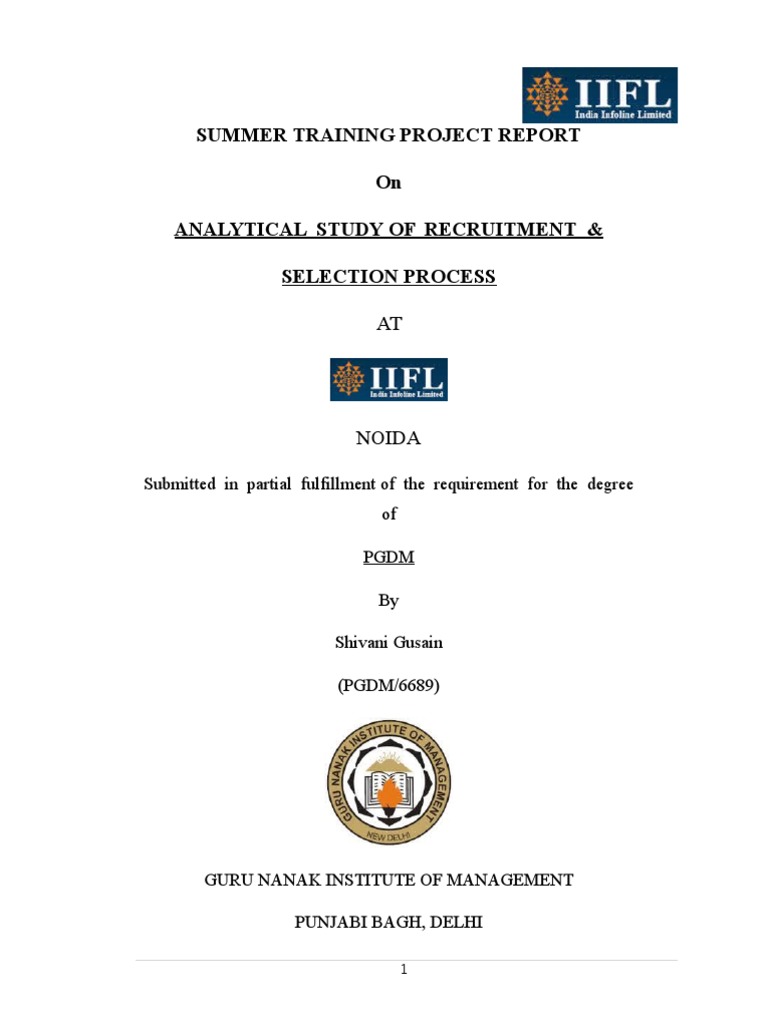 IIFL
India Infoline Limited

SUMMER TRAINING PROJECT REPORT

On

ANALYTICAL STUDY OF RECRUITMENT &

SELECTION PROCESS

AT

IIFL
India Infoline Limited

NOIDA

Submitted in partial fulfillment of the requirement for the degree of

PGDM

By

Shivani Gusain

(PGDM/6689)

GURU NANAK INSTITUTE OF MANAGEMENT
NEW DELHI

GURU NANAK INSTITUTE OF MANAGEMENT

PUNJABI BAGH, DELHI

1